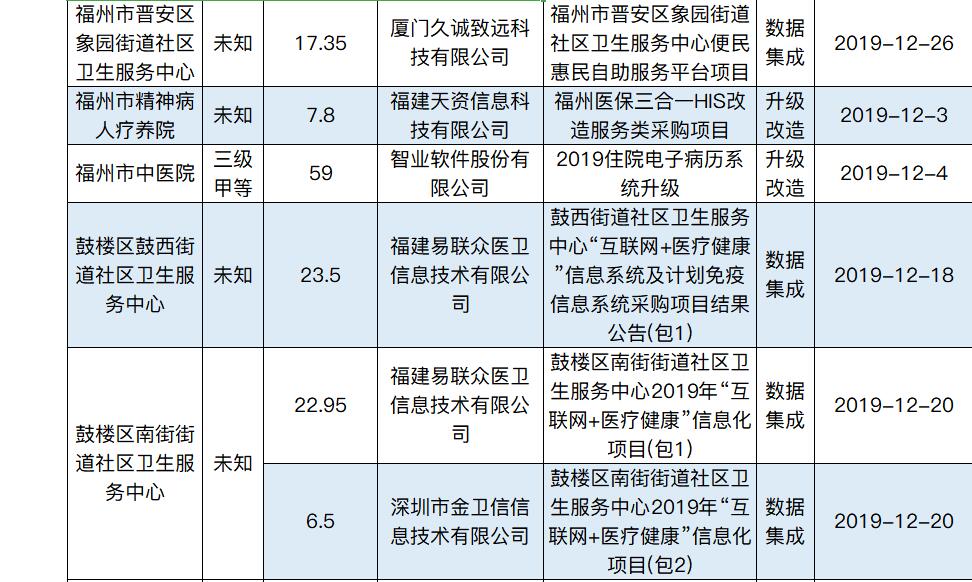 | 福州市晋安区象园街道社区卫生服务中心 | 未知 | 17.35 | 厦门久诚致远科技有限公司 | 福州市晋安区象园街道社区卫生服务中心便民惠民自助服务平台项目 | 数据集成 | 2019-12-26 |
|---|---|---|---|---|---|---|
| 福州市精神病人疗养院 | 未知 | 7.8 | 福建天资信息科技有限公司 | 福州医保三合一HIS改造服务类采购项目 | 升级改造 | 2019-12-3 |
| 福州市中医院 | 三级甲等 | 59 | 智业软件股份有限公司 | 2019住院电子病历系统升级 | 升级改造 | 2019-12-4 |
| 鼓楼区鼓西街道社区卫生服务中心 | 未知 | 23.5 | 福建易联众医卫信息技术有限公司 | 鼓西街道社区卫生服务中心“互联网+医疗健康”信息系统及计划免疫信息系统采购项目结果公告(包1) | 数据集成 | 2019-12-18 |
| 鼓楼区南街街道社区卫生服务中心 | 未知 | 22.95 | 福建易联众医卫信息技术有限公司 | 鼓楼区南街街道社区卫生服务中心2019年“互联网+医疗健康”信息化项目(包1) | 数据集成 | 2019-12-20 |
| | | 6.5 | 深圳市金卫信信息技术有限公司 | 鼓楼区南街街道社区卫生服务中心2019年“互联网+医疗健康”信息化项目(包2) | 数据集成 | 2019-12-20 |